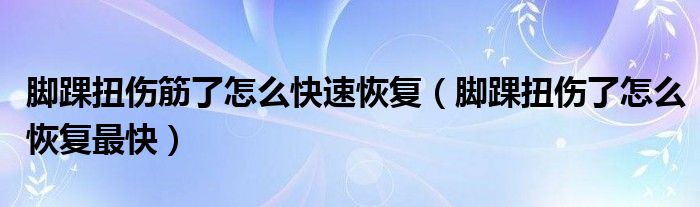 脚踝扭伤筋了怎么快速恢复（脚踝扭伤了怎么恢复最快）